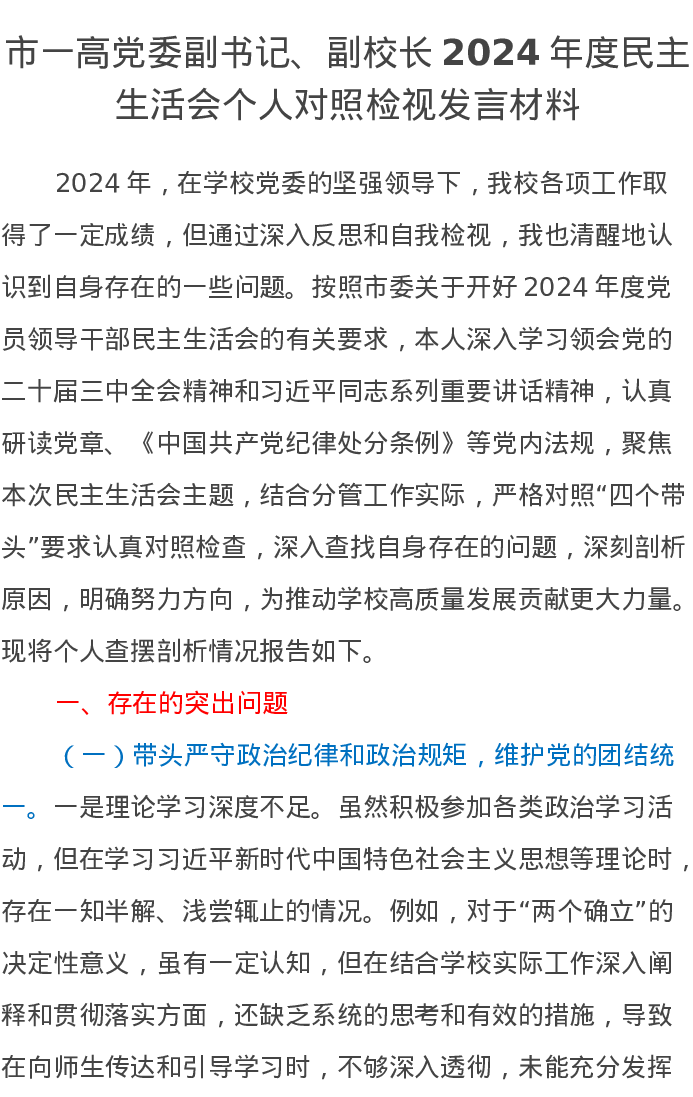 市一高党委副书记、副校长 2024 年度民主生活会个人对照检视发言材料

2024 年，在学校党委的坚强领导下，我校各项工作取得了一定成绩，但通过深入反思和自我检视，我也清醒地认识到自身存在的一些问题。按照市委关于开好 2024 年度党员领导干部民主生活会的有关要求，本人深入学习领会党的二十届三中全会精神和习近平同志系列重要讲话精神，认真研读党章、《中国共产党纪律处分条例》等党内法规，聚焦本次民主生活会主题，结合分管工作实际，严格对照“四个带头”要求认真对照检查，深入查找自身存在的问题，深刻剖析原因，明确努力方向，为推动学校高质量发展贡献更大力量。现将个人查摆剖析情况报告如下。

一、存在的突出问题

（一）带头严守政治纪律和政治规矩，维护党的团结统一。一是理论学习深度不足。虽然积极参加各类政治学习活动，但在学习习近平新时代中国特色社会主义思想等理论时，存在一知半解、浅尝辄止的情况。例如，对于“两个确立”的决定性意义，虽有一定认知，但在结合学校实际工作深入阐释和贯彻落实方面，还缺乏系统的思考和有效的措施，导致在向师生传达和引导学习时，不够深入透彻，未能充分发挥